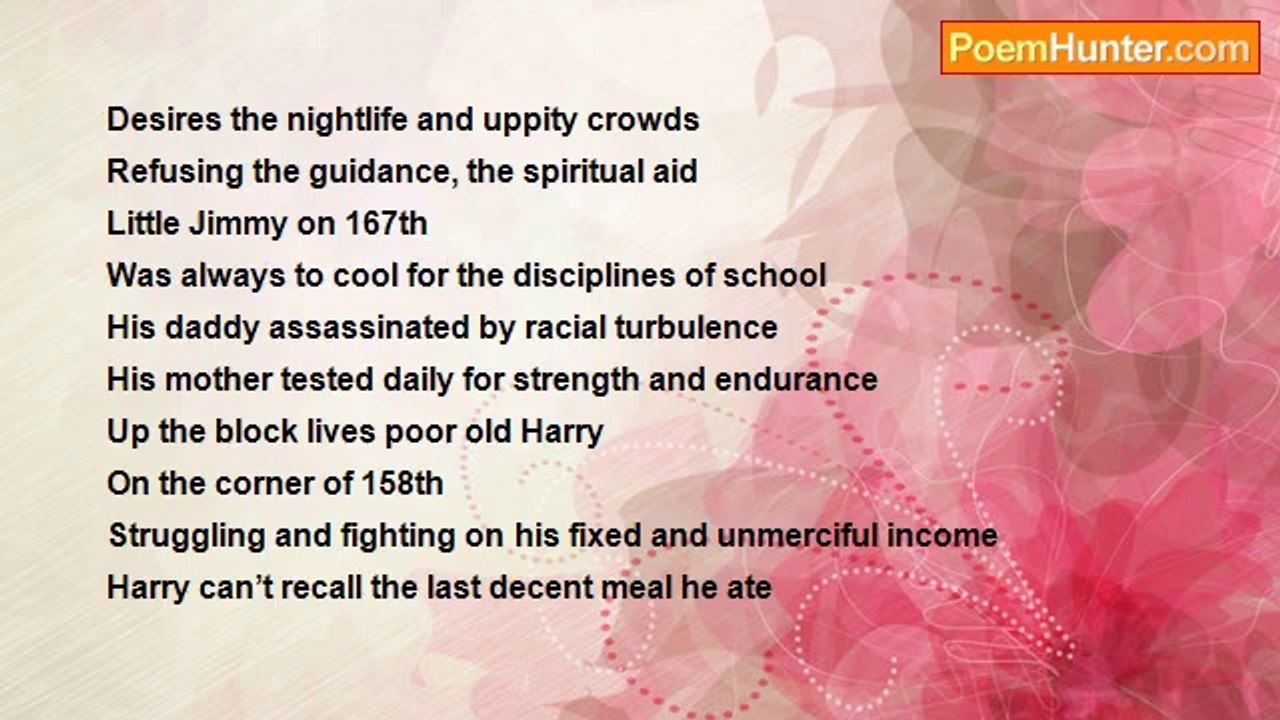 PoemHunter.com

Desires the nightlife and uppity crowds
Refusing the guidance, the spiritual aid
Little Jimmy on 167th
Was always to cool for the disciplines of school
His daddy assassinated by racial turbulence
His mother tested daily for strength and endurance
Up the block lives poor old Harry
On the corner of 158th
Struggling and fighting on his fixed and unmerciful income
Harry can't recall the last decent meal he ate